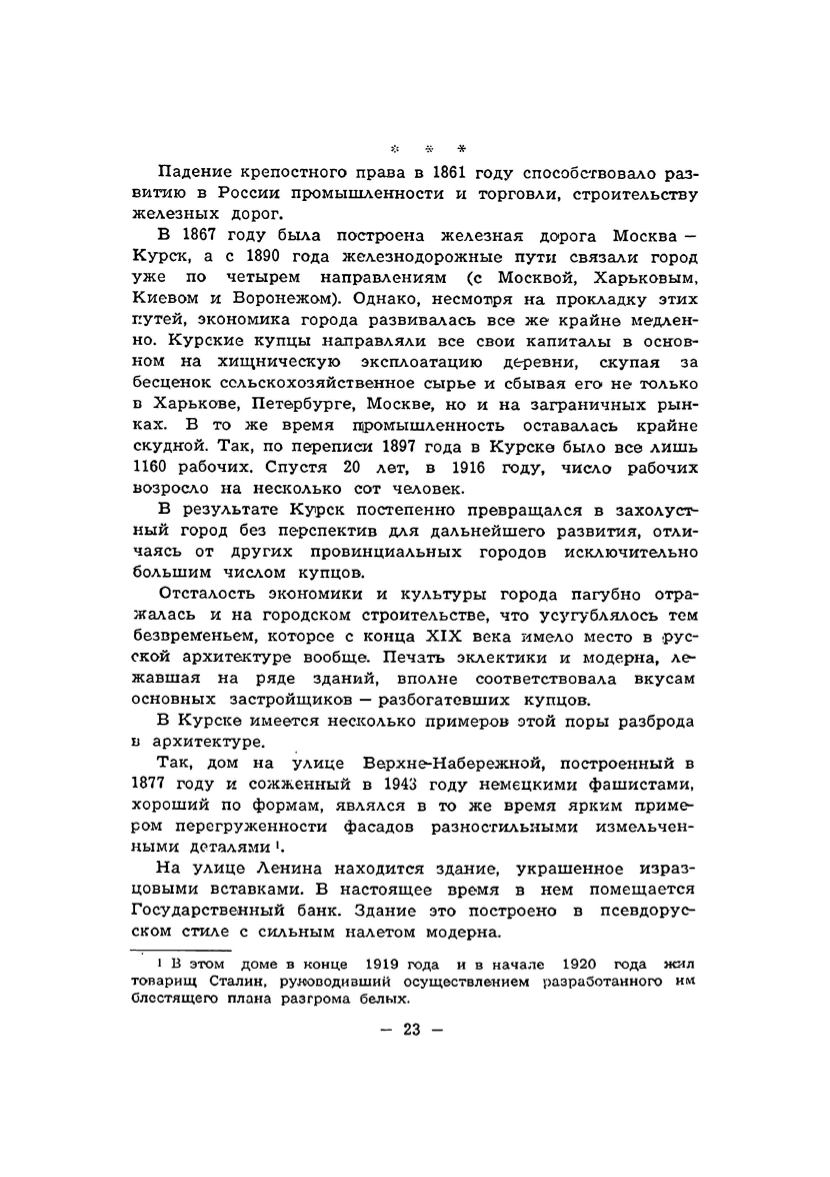 * * *

Падение крепостного права в 1861 году способствовало развитию в России промышленности и торговли, строительству железных дорог.

В 1867 году была построена железная дорога Москва — Курск, а с 1890 года железнодорожные пути связали город уже по четырем направлениям (с Москвой, Харьковым, Киевом и Воронежом). Однако, несмотря на прокладку этих путей, экономика города развивалась все же крайне медленно. Курские купцы направляли все свои капиталы в основном на хищническую эксплоатацию деревни, скупая за бесценок сельскохозяйственное сырье и сбывая его не только в Харькове, Петербурге, Москве, но и на заграничных рынках. В то же время промышленность оставалась крайне скудной. Так, по переписи 1897 года в Курске было все лишь 1160 рабочих. Спустя 20 лет, в 1916 году, число рабочих возросло на несколько сот человек.

В результате Курск постепенно превращался в захолустный город без перспектив для дальнейшего развития, отличаясь от других провинциальных городов исключительно большим числом купцов.

Отсталость экономики и культуры города пагубно отражалась и на городском строительстве, что усугублялось тем безвременьем, которое с конца XIX века имело место в русской архитектуре вообще. Печать эклектики и модерна, лежавшая на ряде зданий, вполне соответствовала вкусам основных застройщиков — разбогатевших купцов.

В Курске имеется несколько примеров этой поры разброда в архитектуре.

Так, дом на улице Верхне-Набережной, построенный в 1877 году и сожженный в 1943 году немецкими фашистами, хороший по формам, являлся в то же время ярким примером перегруженности фасадов разностильными измельченными деталями $^{1}$.

На улице Ленина находится здание, украшенное изразцовыми вставками. В настоящее время в нем помещается Государственный банк. Здание это построено в псевдорусском стиле с сильным налетом модерна.

$^{1}$ В этом доме в конце 1919 года и в начале 1920 года жил товарищ Сталин, руководивший осуществлением разработанного им блестящего плана разгрома белых.

— 23 —